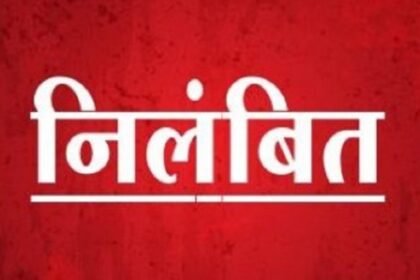 निलंबित